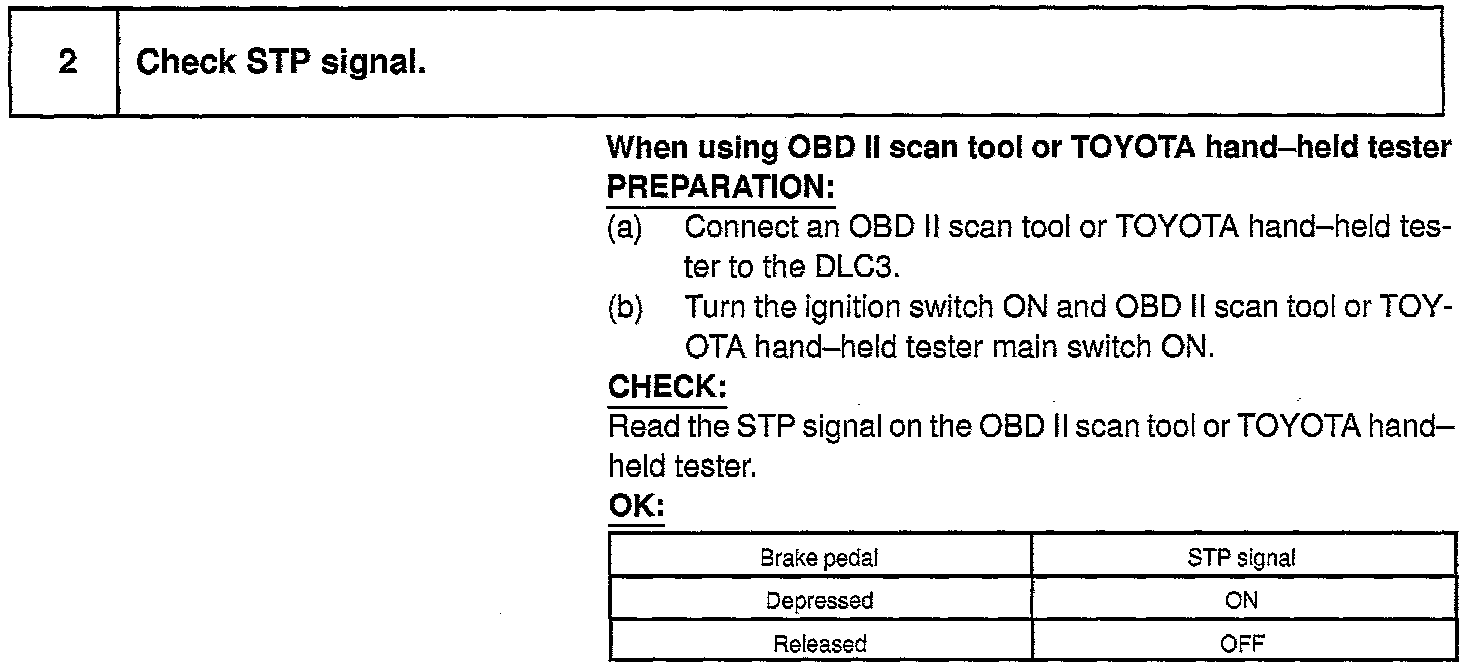 2 Check STP signal.

When using OBD II scan tool or TOYOTA hand–held tester
PREPARATION:
(a) Connect an OBD II scan tool or TOYOTA hand–held tester to the DLC3.
(b) Turn the ignition switch ON and OBD II scan tool or TOYOTA hand–held tester main switch ON.
CHECK:
Read the STP signal on the OBD II scan tool or TOYOTA hand–held tester.
OK:

| Brake pedal | STP signal |
|---|---|
| Depressed | ON |
| Released | OFF |